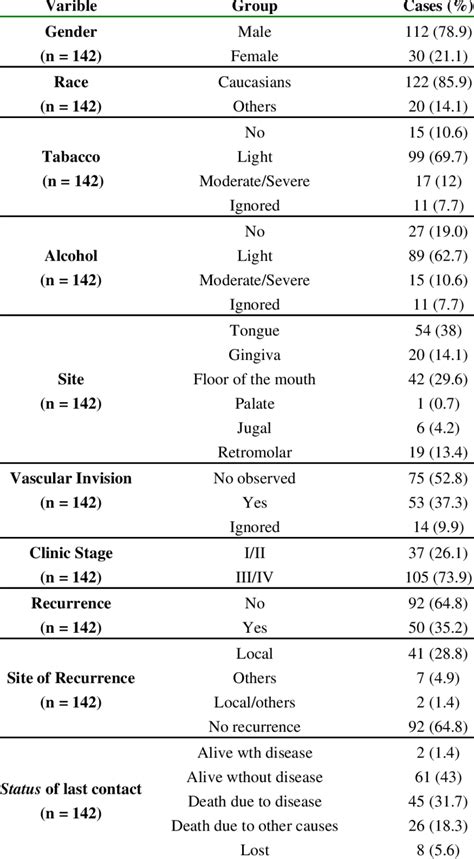 | Varible | Group | Cases (%) |
|---|---|---|
| Gender (n = 142) | Male | 112 (78.9) |
| | Female | 30 (21.1) |
| Race (n = 142) | Caucasians | 122 (85.9) |
| | Others | 20 (14.1) |
| Tabacco (n = 142) | No | 15 (10.6) |
| | Light | 99 (69.7) |
| | Moderate/Severe | 17 (12) |
| | Ignored | 11 (7.7) |
| Alcohol (n = 142) | No | 27 (19.0) |
| | Light | 89 (62.7) |
| | Moderate/Severe | 15 (10.6) |
| | Ignored | 11 (7.7) |
| Site (n = 142) | Tongue | 54 (38) |
| | Gingiva | 20 (14.1) |
| | Floor of the mouth | 42 (29.6) |
| | Palate | 1 (0.7) |
| | Jugal | 6 (4.2) |
| | Retromolar | 19 (13.4) |
| Vascular Invision (n = 142) | No observed | 75 (52.8) |
| | Yes | 53 (37.3) |
| | Ignored | 14 (9.9) |
| Clinic Stage (n = 142) | I/II | 37 (26.1) |
| | III/IV | 105 (73.9) |
| Recurrence (n = 142) | No | 92 (64.8) |
| | Yes | 50 (35.2) |
| Site of Recurrence (n = 142) | Local | 41 (28.8) |
| | Others | 7 (4.9) |
| | Local/others | 2 (1.4) |
| | No recurrence | 92 (64.8) |
| Status of last contact (n = 142) | Alive wth disease | 2 (1.4) |
| | Alive wthout disease | 61 (43) |
| | Death due to disease | 45 (31.7) |
| | Death due to other causes | 26 (18.3) |
| | Lost | 8 (5.6) |